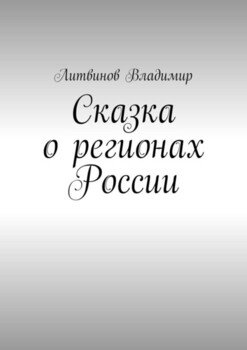 Литвинов Владимир

Сказка о регионах России